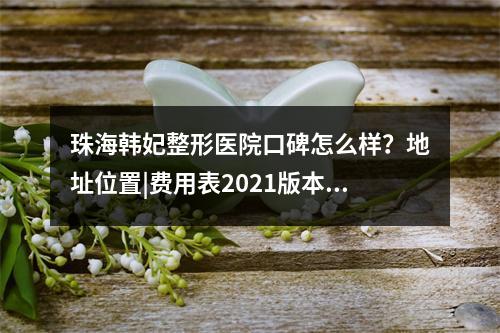 珠海韩妃整形医院口碑怎么样？地址位置|费用表2021版本...